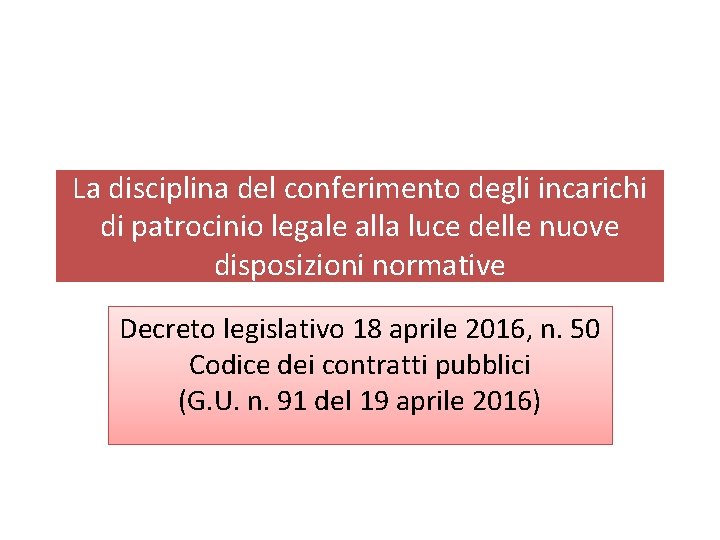 La disciplina del conferimento degli incarichi di patrocinio legale alla luce delle nuove disposizioni normative

Decreto legislativo 18 aprile 2016, n. 50
Codice dei contratti pubblici
(G.U. n. 91 del 19 aprile 2016)